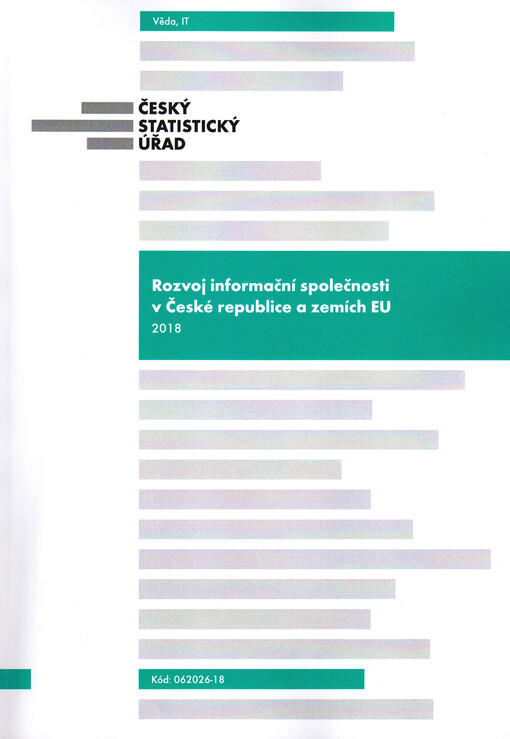 Věda, IT

ČESKÝ
STATISTICKÝ
ÚŘAD

Rozvoj informační společnosti
v České republice a zemích EU
2018

Kód: 062026-18